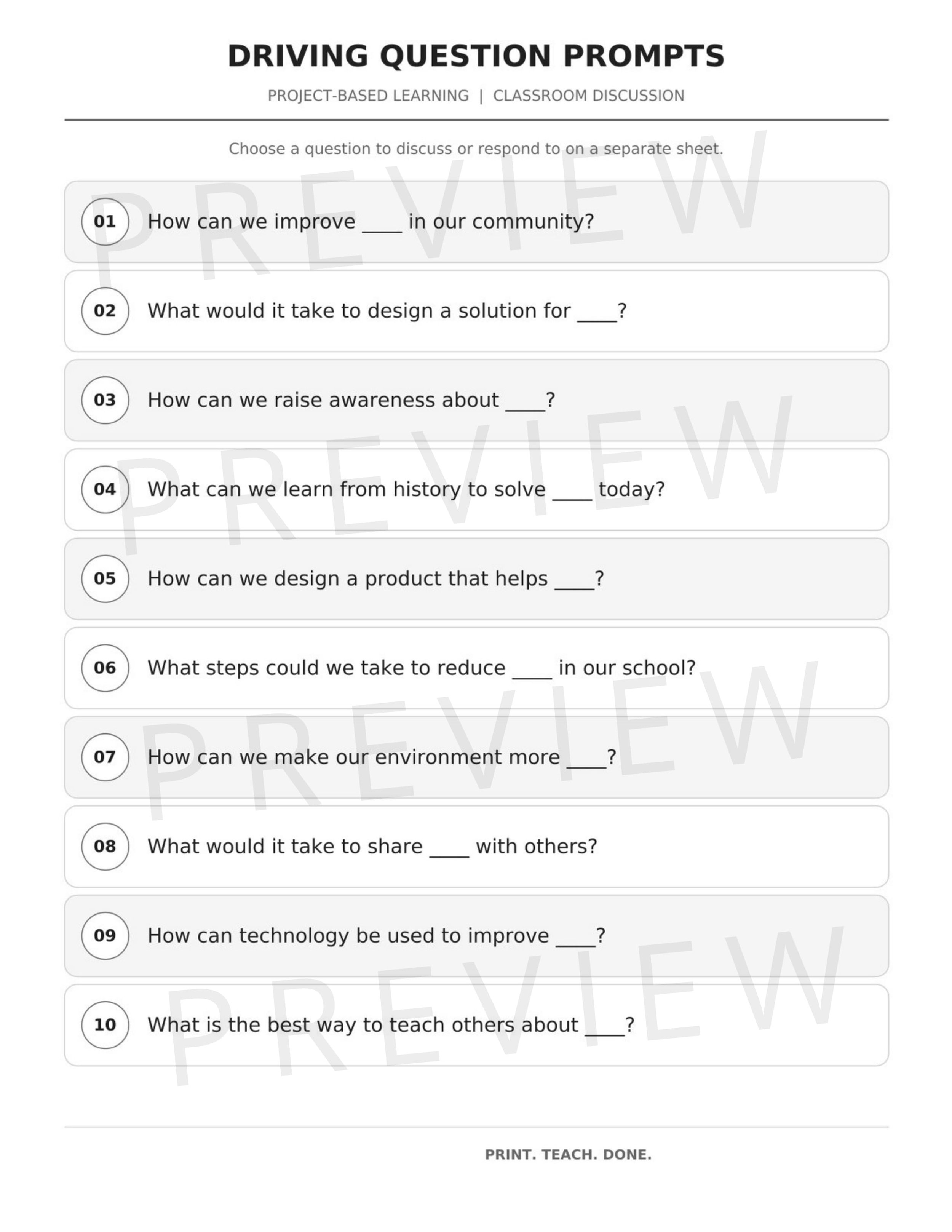 DRIVING QUESTION PROMPTS

PROJECT-BASED LEARNING | CLASSROOM DISCUSSION

Choose a question to discuss or respond to on a separate sheet.

01 How can we improve ____ in our community?

02 What would it take to design a solution for ____?

03 How can we raise awareness about ____?

04 What can we learn from history to solve ____ today?

05 How can we design a product that helps ____?

06 What steps could we take to reduce ____ in our school?

07 How can we make our environment more ____?

08 What would it take to share ____ with others?

09 How can technology be used to improve ____?

10 What is the best way to teach others about ____?

PRINT. TEACH. DONE.

PREVIEW